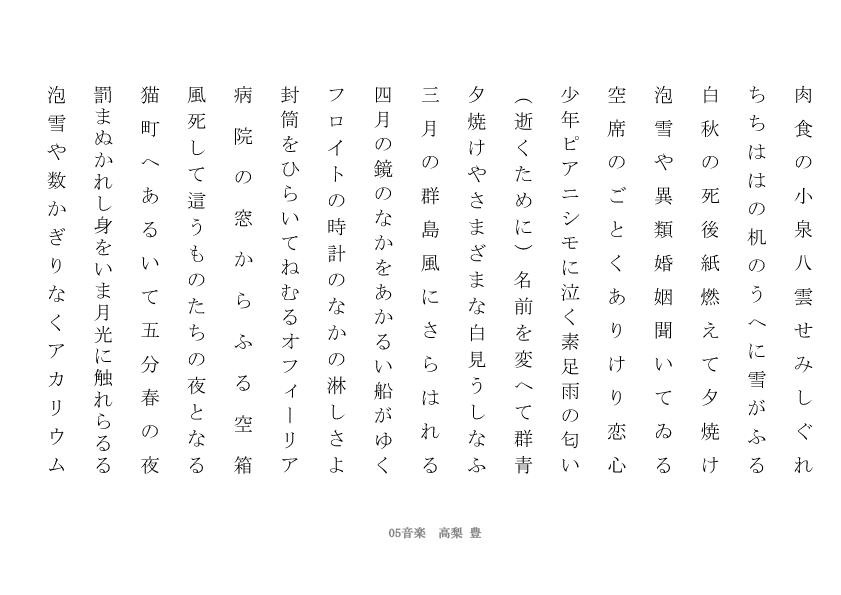 肉食の小泉八雲せみしぐれ

ちちははの机のうへに雪がふる

白秋の死後紙燃えて夕焼け

泡雪や異類婚姻聞いてゐる

空席のごとくありけり恋心

少年ピアニシモに泣く素足雨の匂い

（逝くために）名前を変へて群青

夕焼けやさまざまな白見うしなふ

三月の群島風にさらはれる

四月の鏡のなかをあかるい船がゆく

フロイトの時計のなかの淋しさよ

封筒をひらいてねむるオフィーリア

病院の窓からふる空箱

風死して這うものたちの夜となる

猫町へあるいて五分春の夜

罰まぬかれし身をいま月光に触れらるる

泡雪や数かぎりなくアカリウム

05音楽　高梨 豊